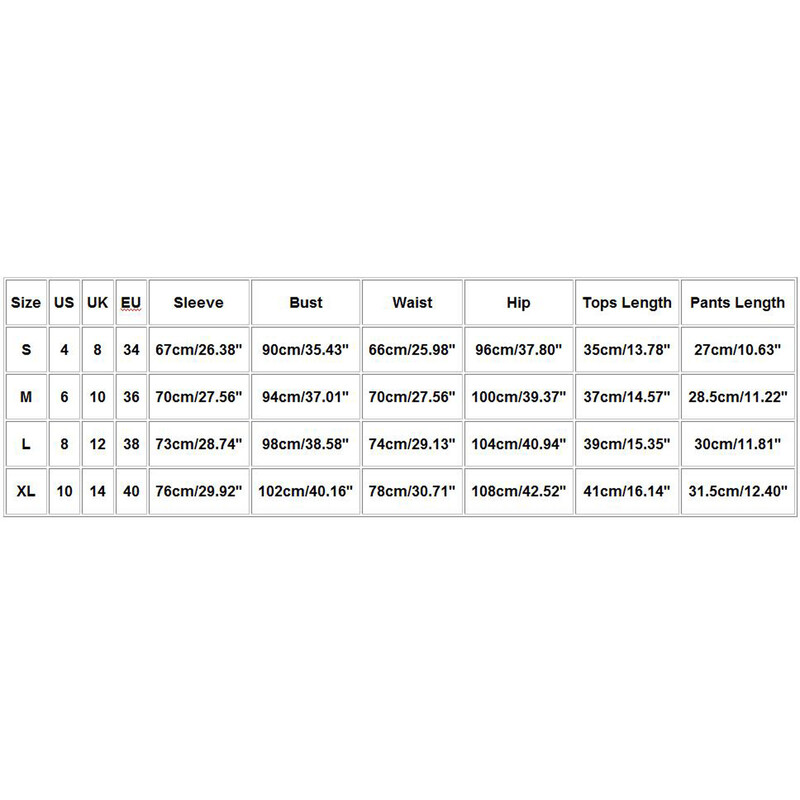 | Size | US | UK | EU | Sleeve | Bust | Waist | Hip | Tops Length | Pants Length |
|---|---|---|---|---|---|---|---|---|---|
| S | 4 | 8 | 34 | 67cm/26.38" | 90cm/35.43" | 66cm/25.98" | 96cm/37.80" | 35cm/13.78" | 27cm/10.63" |
| M | 6 | 10 | 36 | 70cm/27.56" | 94cm/37.01" | 70cm/27.56" | 100cm/39.37" | 37cm/14.57" | 28.5cm/11.22" |
| L | 8 | 12 | 38 | 73cm/28.74" | 98cm/38.58" | 74cm/29.13" | 104cm/40.94" | 39cm/15.35" | 30cm/11.81" |
| XL | 10 | 14 | 40 | 76cm/29.92" | 102cm/40.16" | 78cm/30.71" | 108cm/42.52" | 41cm/16.14" | 31.5cm/12.40" |